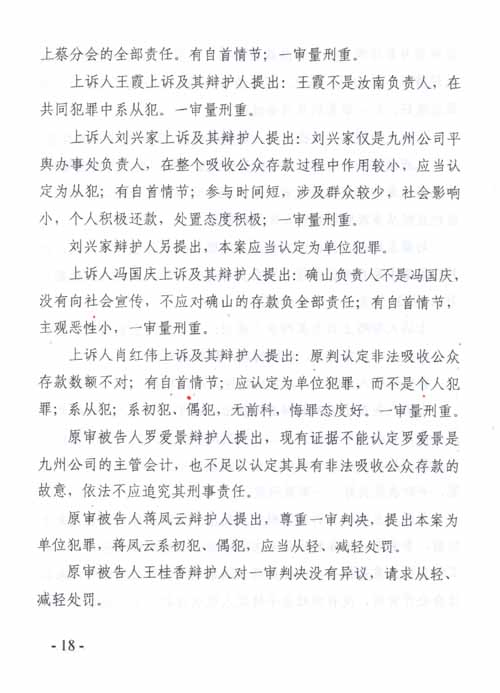 上蔡分会的全部责任。有自首情节；一审量刑重。

上诉人王霞上诉及其辩护人提出：王霞不是汝南负责人，在共同犯罪中系从犯。一审量刑重。

上诉人刘兴家上诉及其辩护人提出：刘兴家仅是九州公司平舆办事处负责人，在整个吸收公众存款过程中作用较小，应当认定为从犯；有自首情节；参与时间短，涉及群众较少，社会影响小，个人积极还款，处置态度积极；一审量刑重。

刘兴家辩护人另提出，本案应当认定为单位犯罪。

上诉人冯国庆上诉及其辩护人提出：确山负责人不是冯国庆，没有向社会宣传，不应对确山的存款负全部责任；有自首情节，主观恶性小，一审量刑重。

上诉人肖红伟上诉及其辩护人提出：原判认定非法吸收公众存款数额不对；有自首情节；应认定为单位犯罪，而不是个人犯罪；系从犯；系初犯、偶犯，无前科，悔罪态度好。一审量刑重。

原审被告人罗爱景辩护人提出，现有证据不能认定罗爱景是九州公司的主管会计，也不足以认定其具有非法吸收公众存款的故意，依法不应追究其刑事责任。

原审被告人蒋凤云辩护人提出，尊重一审判决，提出本案为单位犯罪，蒋凤云系初犯、偶犯，应当从轻、减轻处罚。

原审被告人王桂香辩护人对一审判决没有异议，请求从轻、减轻处罚。

- 18 -